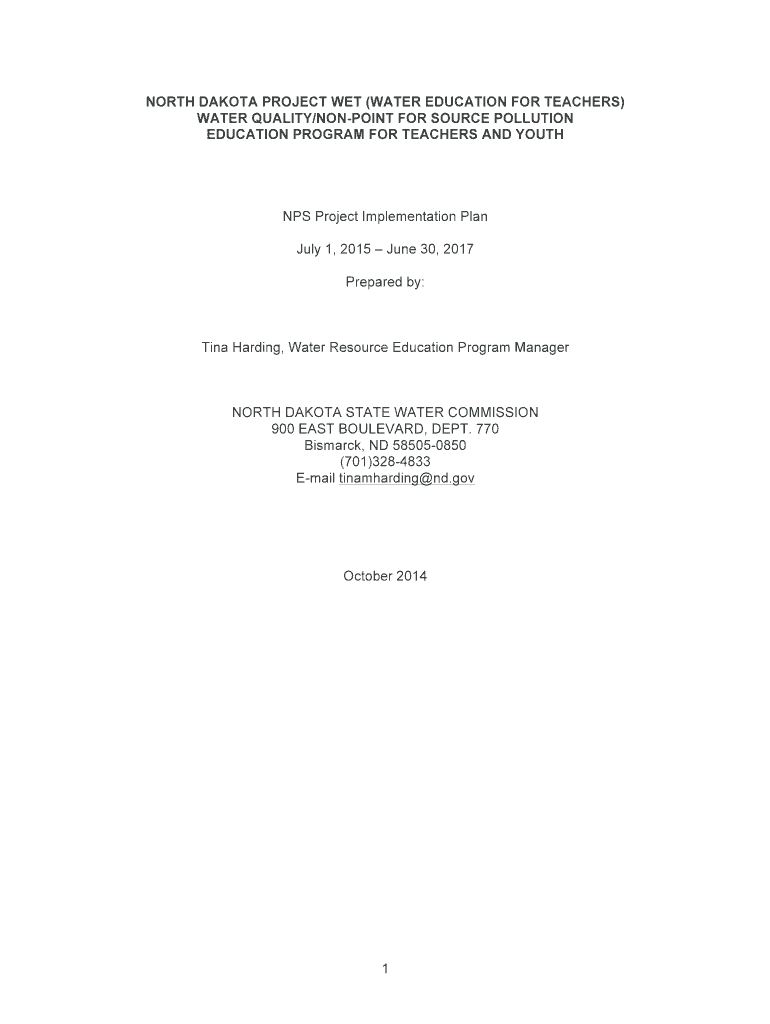 NORTH DAKOTA PROJECT WET (WATER EDUCATION FOR TEACHERS)
WATER QUALITY/NON-POINT FOR SOURCE POLLUTION
EDUCATION PROGRAM FOR TEACHERS AND YOUTH

NPS Project Implementation Plan

July 1, 2015 – June 30, 2017

Prepared by:

Tina Harding, Water Resource Education Program Manager

NORTH DAKOTA STATE WATER COMMISSION
900 EAST BOULEVARD, DEPT. 770
Bismarck, ND 58505-0850
(701)328-4833
E-mail tinamharding@nd.gov

October 2014

1